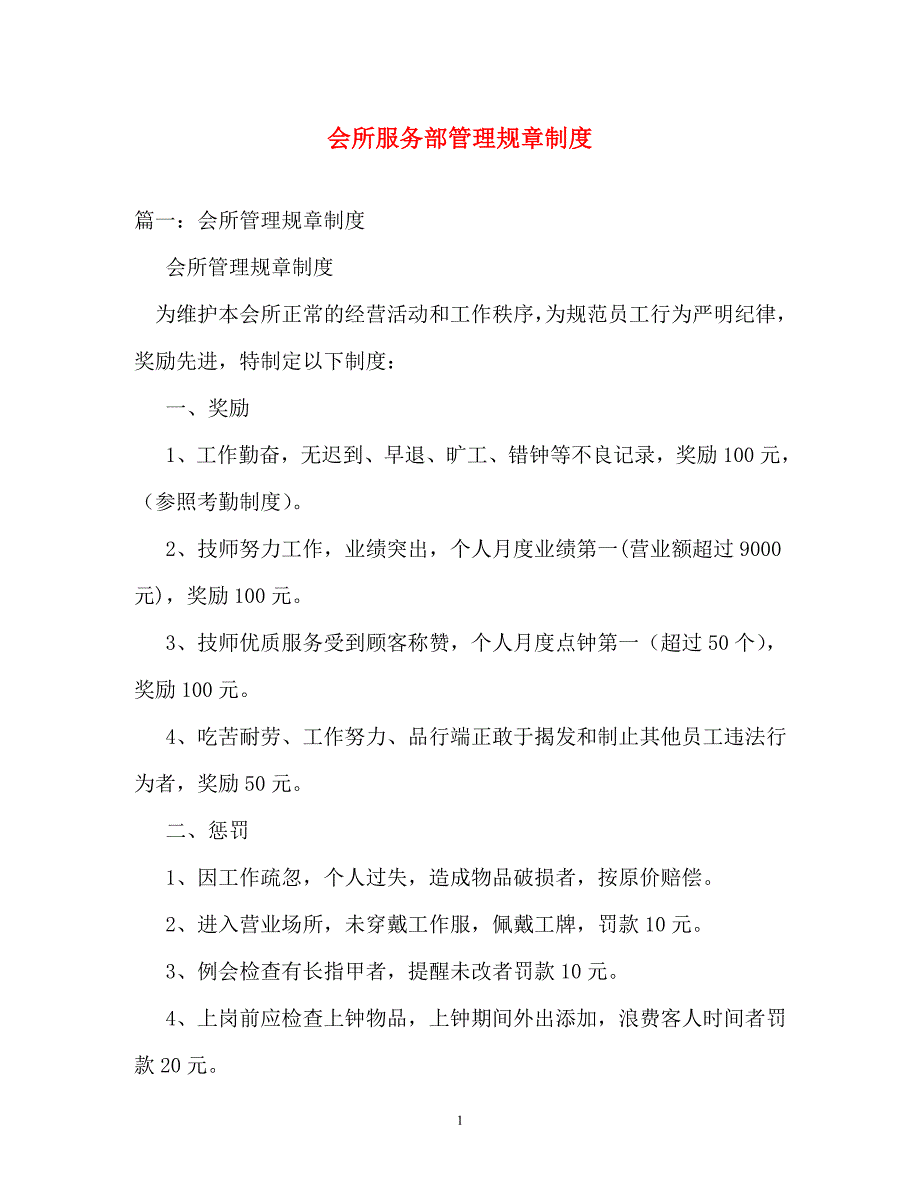 会所服务部管理规章制度

篇一：会所管理规章制度

会所管理规章制度

为维护本会所正常的经营活动和工作秩序，为规范员工行为严明纪律，奖励先进，特制定以下制度：

一、奖励

1、工作勤奋，无迟到、早退、旷工、错钟等不良记录，奖励100元，（参照考勤制度）。

2、技师努力工作，业绩突出，个人月度业绩第一(营业额超过9000元)，奖励100元。

3、技师优质服务受到顾客称赞，个人月度点钟第一（超过50个），奖励100元。

4、吃苦耐劳、工作努力、品行端正敢于揭发和制止其他员工违法行为者，奖励50元。

二、惩罚

1、因工作疏忽，个人过失，造成物品破损者，按原价赔偿。

2、进入营业场所，未穿戴工作服，佩戴工牌，罚款10元。

3、例会检查有长指甲者，提醒未改者罚款10元。

4、上岗前应检查上钟物品，上钟期间外出添加，浪费客人时间者罚款20元。

1